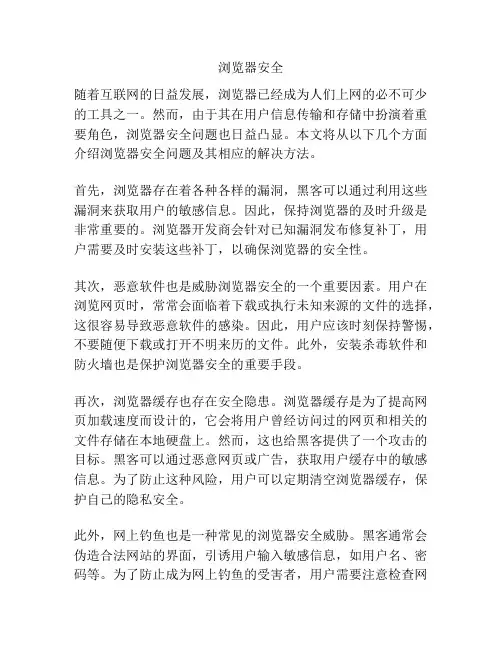 浏览器安全

随着互联网的日益发展，浏览器已经成为人们上网的必不可少的工具之一。然而，由于其在用户信息传输和存储中扮演着重要角色，浏览器安全问题也日益凸显。本文将从以下几个方面介绍浏览器安全问题及其相应的解决方法。

首先，浏览器存在着各种各样的漏洞，黑客可以通过利用这些漏洞来获取用户的敏感信息。因此，保持浏览器的及时升级是非常重要的。浏览器开发商会针对已知漏洞发布修复补丁，用户需要及时安装这些补丁，以确保浏览器的安全性。

其次，恶意软件也是威胁浏览器安全的一个重要因素。用户在浏览网页时，常常会面临着下载或执行未知来源的文件的选择，这很容易导致恶意软件的感染。因此，用户应该时刻保持警惕，不要随便下载或打开不明来历的文件。此外，安装杀毒软件和防火墙也是保护浏览器安全的重要手段。

再次，浏览器缓存也存在安全隐患。浏览器缓存是为了提高网页加载速度而设计的，它会将用户曾经访问过的网页和相关的文件存储在本地硬盘上。然而，这也给黑客提供了一个攻击的目标。黑客可以通过恶意网页或广告，获取用户缓存中的敏感信息。为了防止这种风险，用户可以定期清空浏览器缓存，保护自己的隐私安全。

此外，网上钓鱼也是一种常见的浏览器安全威胁。黑客通常会伪造合法网站的界面，引诱用户输入敏感信息，如用户名、密码等。为了防止成为网上钓鱼的受害者，用户需要注意检查网